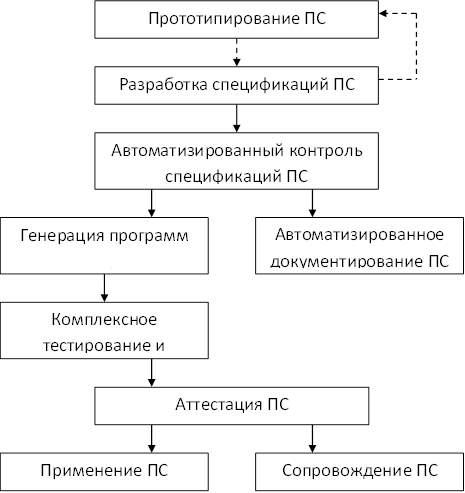 Прототипирование ПС

Разработка спецификаций ПС

Автоматизированный контроль спецификаций ПС

Генерация программ

Автоматизированное документирование ПС

Комплексное тестирование и

Аттестация ПС

Применение ПС

Сопровождение ПС